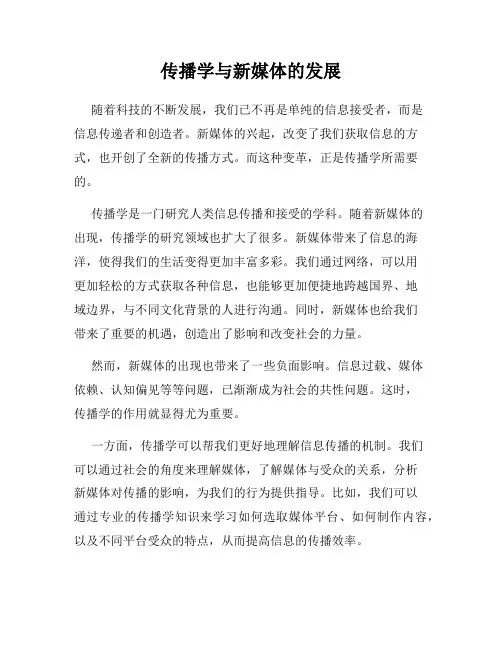 传播学与新媒体的发展

随着科技的不断发展，我们已不再是单纯的信息接受者，而是信息传递者和创造者。新媒体的兴起，改变了我们获取信息的方式，也开创了全新的传播方式。而这种变革，正是传播学所需要的。

传播学是一门研究人类信息传播和接受的学科。随着新媒体的出现，传播学的研究领域也扩大了很多。新媒体带来了信息的海洋，使得我们的生活变得更加丰富多彩。我们通过网络，可以用更加轻松的方式获取各种信息，也能够更加便捷地跨越国界、地域边界，与不同文化背景的人进行沟通。同时，新媒体也给我们带来了重要的机遇，创造出了影响和改变社会的力量。

然而，新媒体的出现也带来了一些负面影响。信息过载、媒体依赖、认知偏见等等问题，已渐渐成为社会的共性问题。这时，传播学的作用就显得尤为重要。

一方面，传播学可以帮我们更好地理解信息传播的机制。我们可以通过社会的角度来理解媒体，了解媒体与受众的关系，分析新媒体对传播的影响，为我们的行为提供指导。比如，我们可以通过专业的传播学知识来学习如何选取媒体平台、如何制作内容，以及不同平台受众的特点，从而提高信息的传播效率。